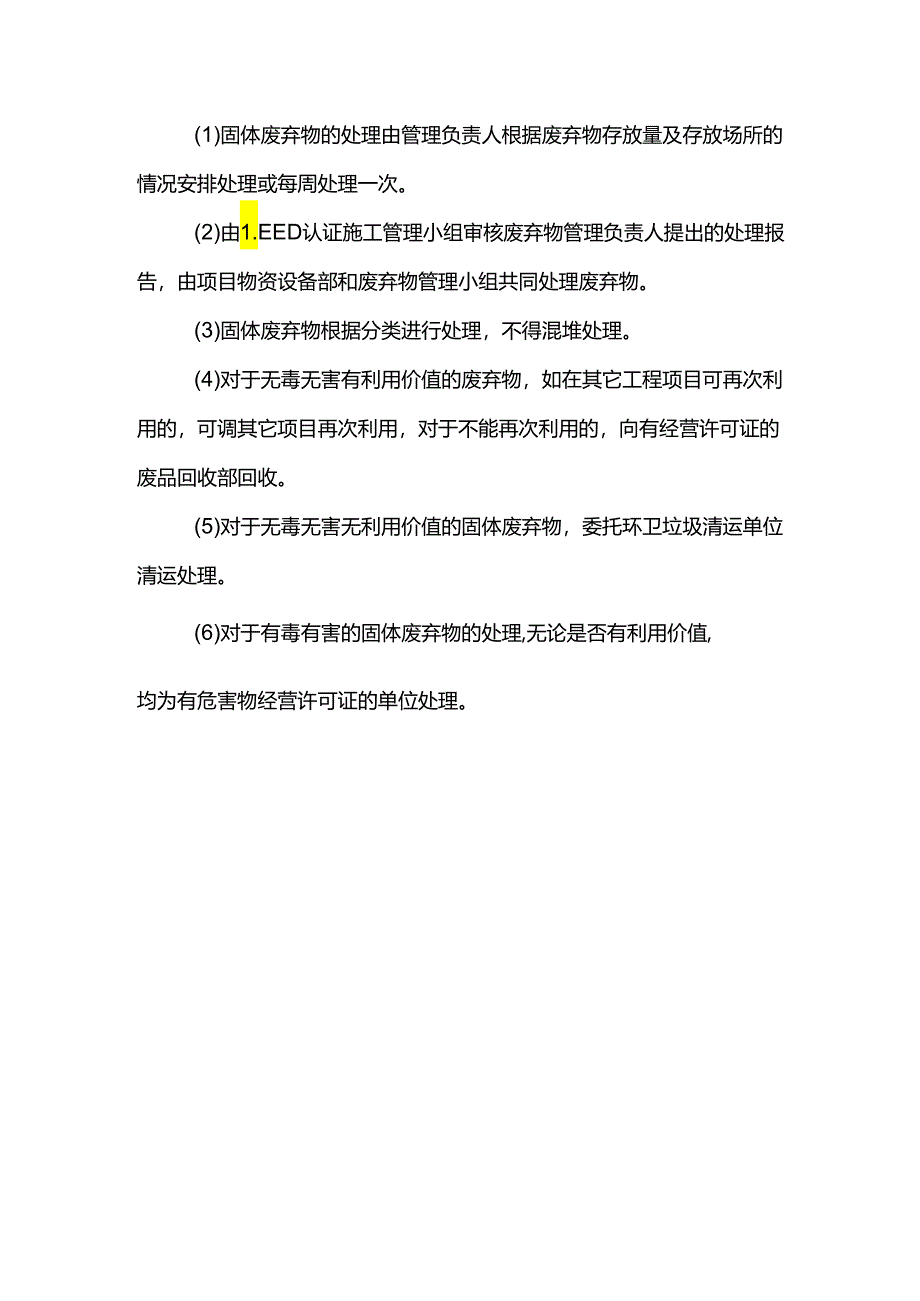 (1)固体废弃物的处理由管理负责人根据废弃物存放量及存放场所的情况安排处理或每周处理一次。

(2)由1.EED认证施工管理小组审核废弃物管理负责人提出的处理报告，由项目物资设备部和废弃物管理小组共同处理废弃物。

(3)固体废弃物根据分类进行处理，不得混堆处理。

(4)对于无毒无害有利用价值的废弃物，如在其它工程项目可再次利用的，可调其它项目再次利用，对于不能再次利用的，向有经营许可证的废品回收部回收。

(5)对于无毒无害无利用价值的固体废弃物，委托环卫垃圾清运单位清运处理。

(6)对于有毒有害的固体废弃物的处理,无论是否有利用价值,

均为有危害物经营许可证的单位处理。